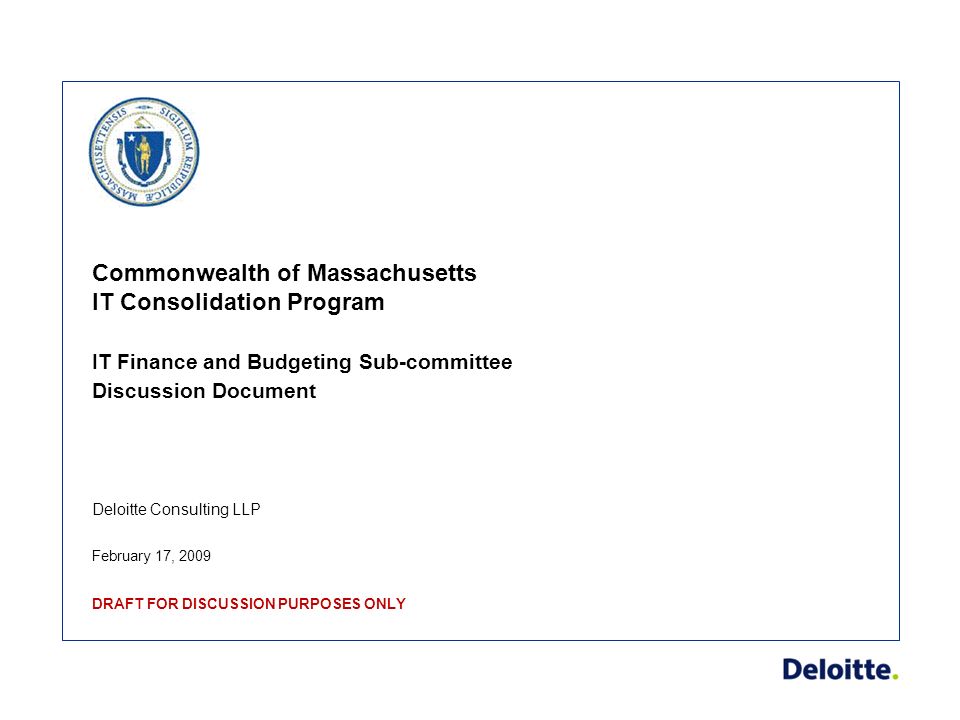 SIGILLUM REIPUBLICÆ MASSACHUSETTENSIS

Commonwealth of Massachusetts
IT Consolidation Program

IT Finance and Budgeting Sub-committee
Discussion Document

Deloitte Consulting LLP

February 17, 2009

DRAFT FOR DISCUSSION PURPOSES ONLY

Deloitte.